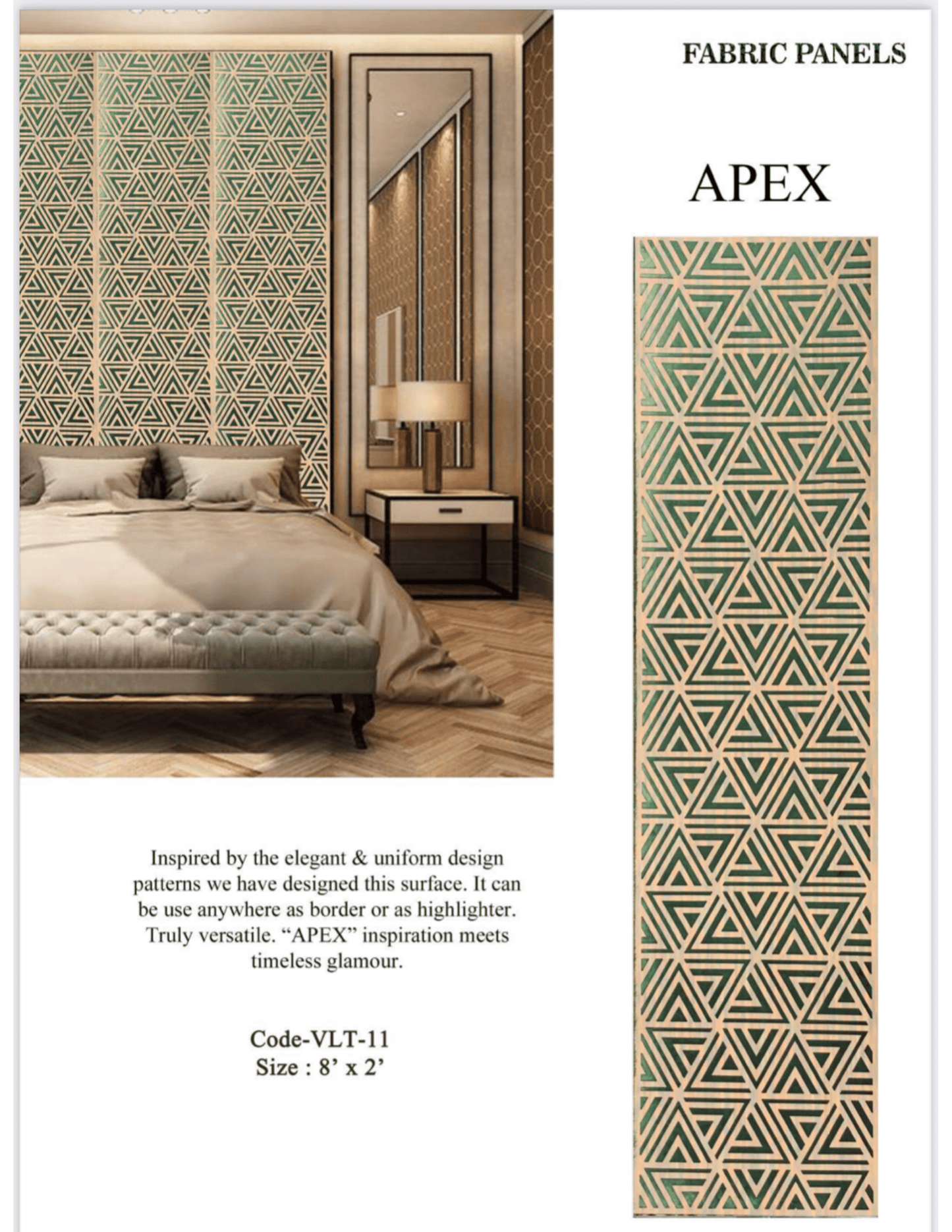 FABRIC PANELS

APEX

Inspired by the elegant & uniform design patterns we have designed this surface. It can be use anywhere as border or as highlighter. Truly versatile. "APEX" inspiration meets timeless glamour.

Code-VLT-11
Size : 8' x 2'